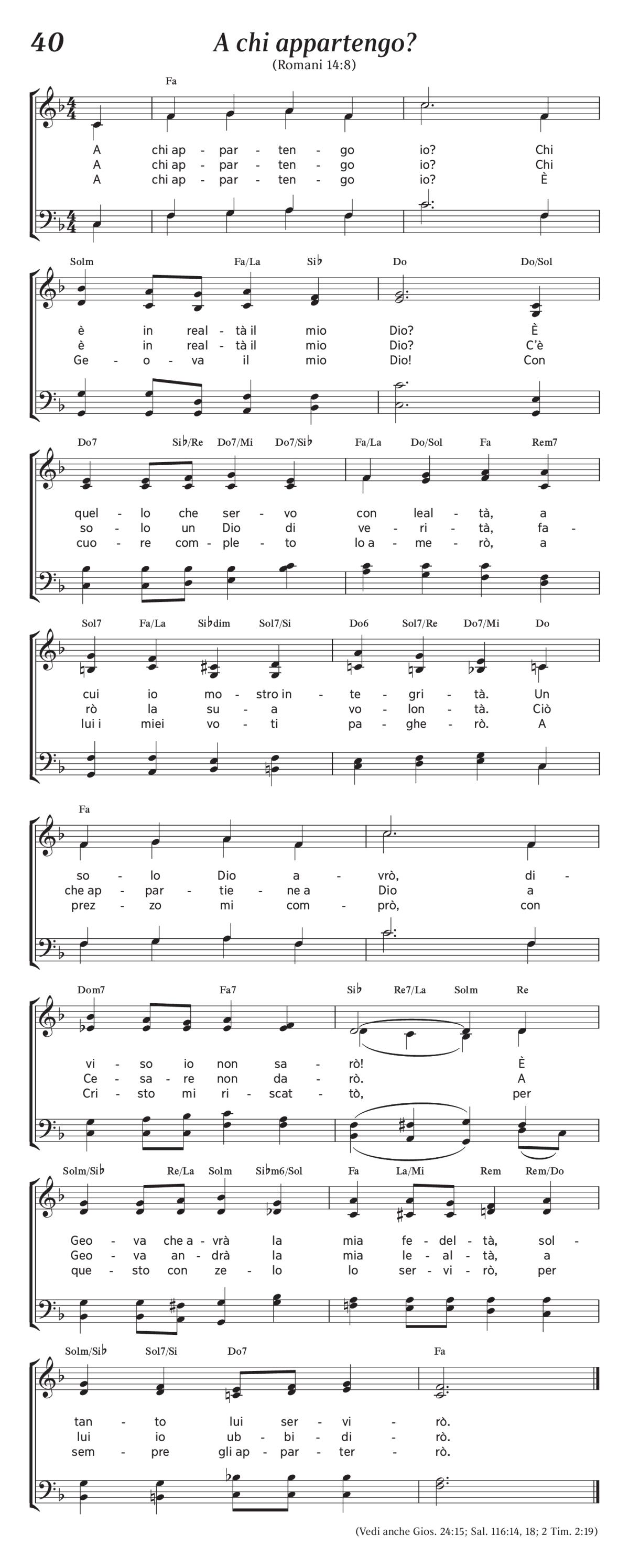 40

A chi appartengo?

(Romani 14:8)

Fa

A chi ap - par - ten - go io? Chi
A chi ap - par - ten - go io? Chi
A chi ap - par - ten - go io? È

Solm Fa/La Si♭ Do Do/Sol

è in real - tà il mio Dio? È
è in real - tà il mio Dio? C'è
Ge - o - va il mio Dio! Con

Do7 Si♭/Re Do7/Mi Do7/Si♭ Fa/La Do/Sol Fa Rem7

quel - lo che ser - vo con leal - tà, a
so - lo un Dio di ve - ri - tà, fa -
cuo - re com - ple - to lo a - me - rò, a

Sol7 Fa/La Si♭dim Sol7/Si Do6 Sol7/Re Do7/Mi Do

cui io mo - stro in - te - gri - tà. Un
rò la su - a vo - lon - tà. Ciò
lui i miei vo - ti pa - ghe - rò. A

Fa

so - lo Dio a - vrò, di -
che ap - par - tie - ne a Dio a
prez - zo mi com - prò, con

Dom7 Fa7 Si♭ Re7/La Solm Re

vi - so io non sa - rò! È
Ce - sa - re non da - rò. A
Cri - sto mi ri - scat - tò, per

Solm/Si♭ Re/La Solm Si♭m6/Sol Fa La/Mi Rem Rem/Do

Geo - va che a - vrà la mia fe - del - tà, sol -
Geo - va an - drà la mia le - al - tà, a
que - sto con ze - lo lo ser - vi - rò, per

Solm/Si♭ Sol7/Si Do7 Fa

tan - to lui ser - vi - rò.
lui io ub - bi - di - rò.
sem - pre gli ap - par - ter - rò.

(Vedi anche Gios. 24:15; Sal. 116:14, 18; 2 Tim. 2:19)